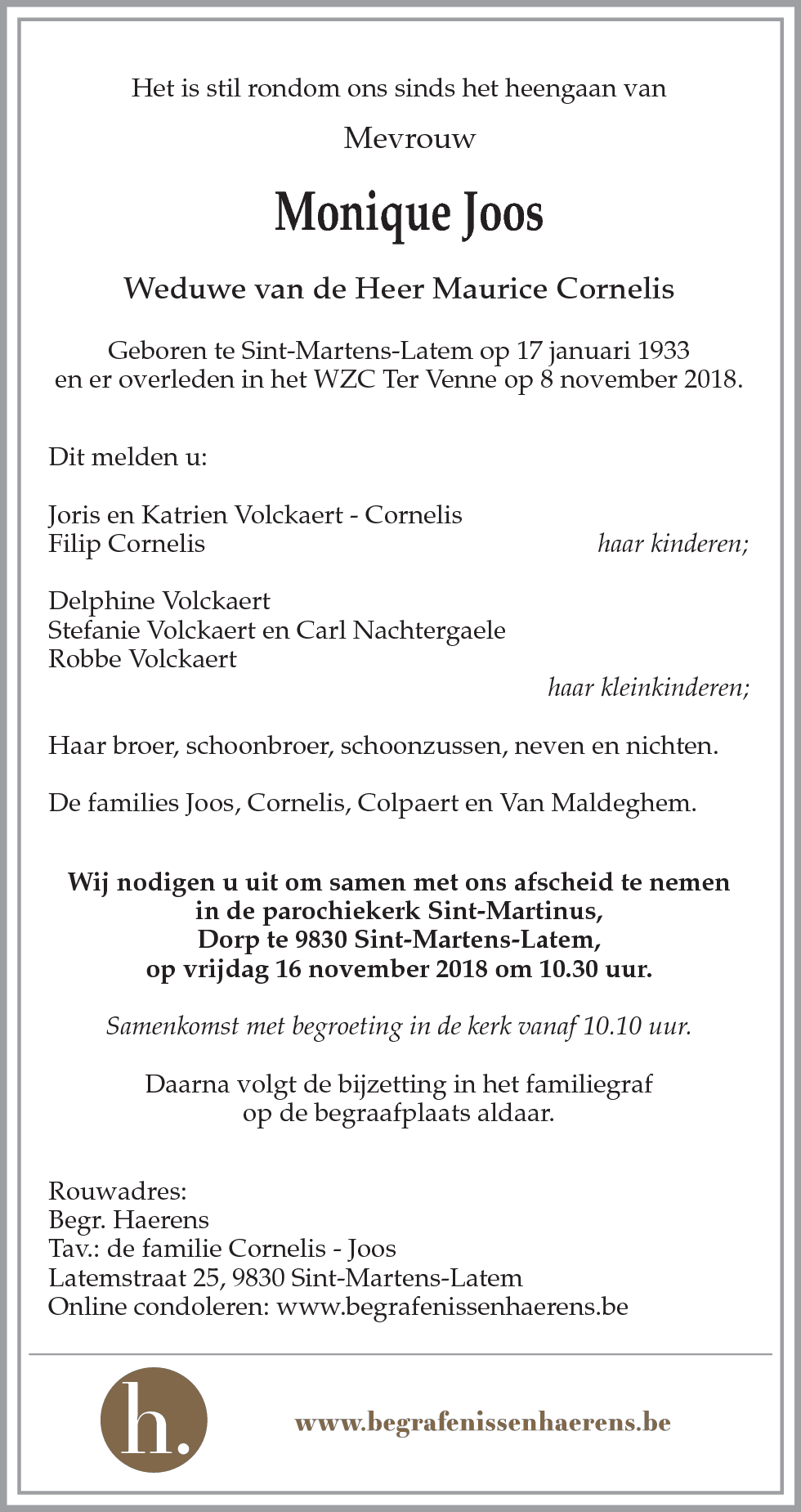 Het is stil rondom ons sinds het heengaan van

Mevrouw

Monique Joos

Weduwe van de Heer Maurice Cornelis

Geboren te Sint-Martens-Latem op 17 januari 1933
en er overleden in het WZC Ter Venne op 8 november 2018.

Dit melden u:

Joris en Katrien Volckaert - Cornelis
Filip Cornelis
haar kinderen;

Delphine Volckaert
Stefanie Volckaert en Carl Nachtergaele
Robbe Volckaert
haar kleinkinderen;

Haar broer, schoonbroer, schoonzussen, neven en nichten.

De families Joos, Cornelis, Colpaert en Van Maldeghem.

Wij nodigen u uit om samen met ons afscheid te nemen
in de parochiekerk Sint-Martinus,
Dorp te 9830 Sint-Martens-Latem,
op vrijdag 16 november 2018 om 10.30 uur.

Samenkomst met begroeting in de kerk vanaf 10.10 uur.

Daarna volgt de bijzetting in het familiegraf
op de begraafplaats aldaar.

Rouwadres:
Begr. Haerens
Tav.: de familie Cornelis - Joos
Latemstraat 25, 9830 Sint-Martens-Latem
Online condoleren: www.begrafenissenhaerens.be

h.

www.begrafenissenhaerens.be